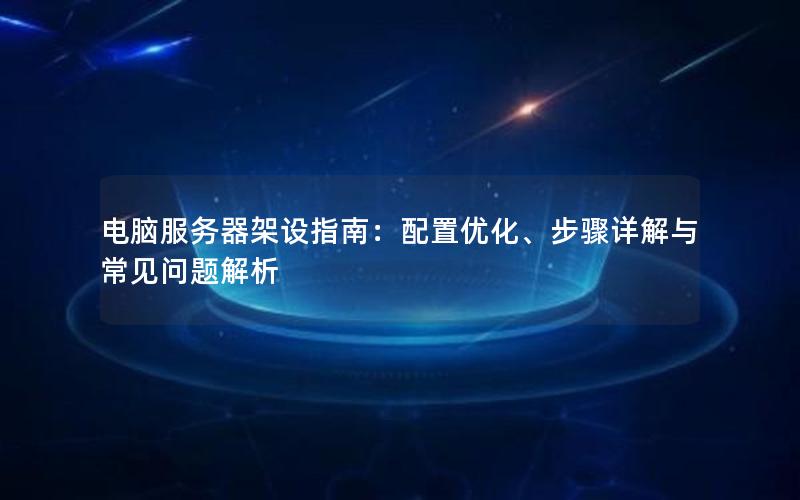 电脑服务器架设指南：配置优化、步骤详解与常见问题解析